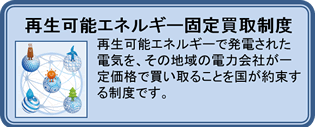 再生可能エネルギー固定買取制度

再生可能エネルギーで発電された電気を、その地域の電力会社が一定価格で買い取ることを国が約束する制度です。